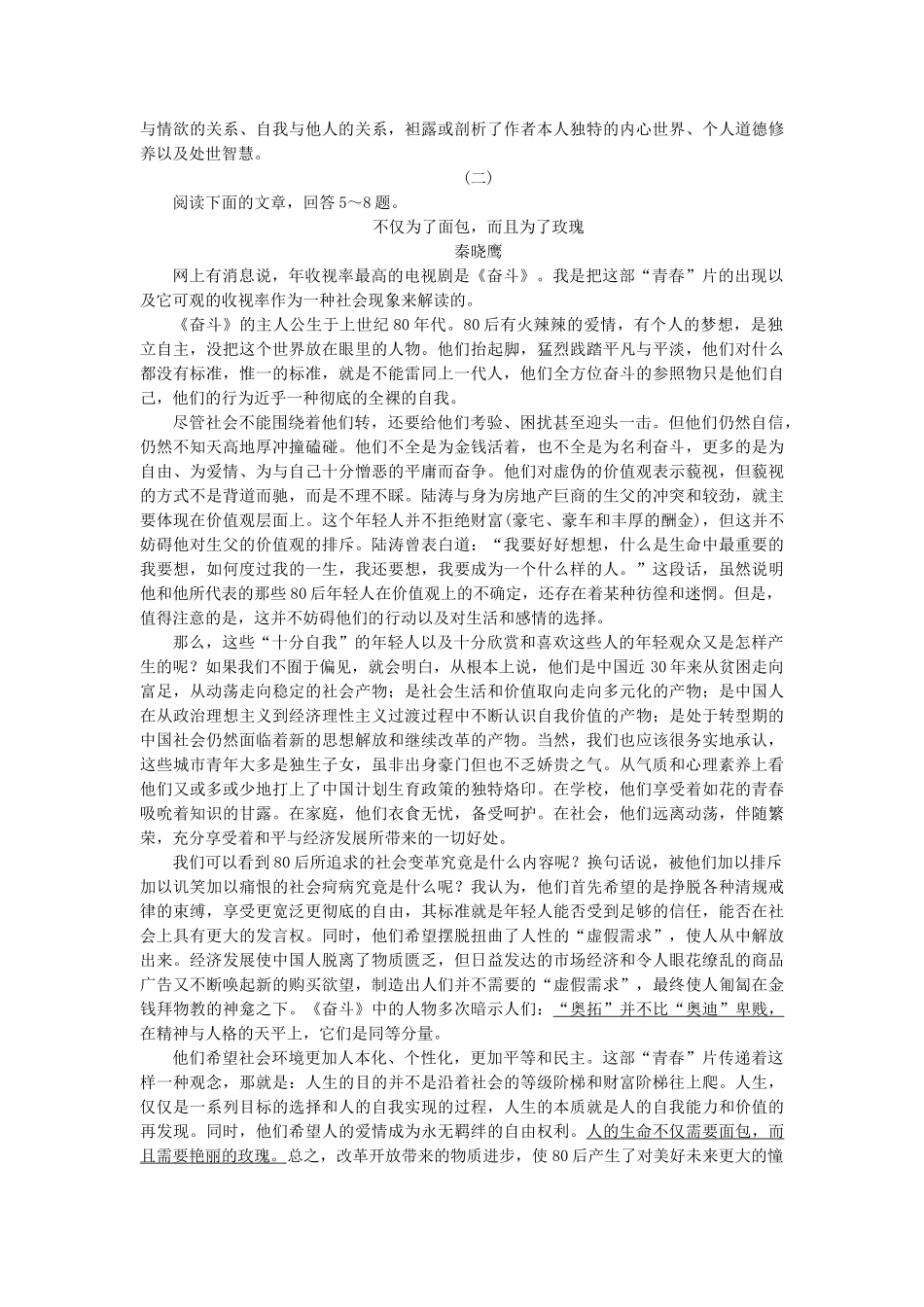 与情欲的关系、自我与他人的关系，袒露或剖析了作者本人独特的内心世界、个人道德修养以及处世智慧。

(二)

阅读下面的文章，回答5～8题。

不仅为了面包，而且为了玫瑰

秦晓鹰

网上有消息说，年收视率最高的电视剧是《奋斗》。我是把这部“青春”片的出现以及它可观的收视率作为一种社会现象来解读的。

《奋斗》的主人公生于上世纪80年代。80后有火辣辣的爱情，有个人的梦想，是独立自主，没把这个世界放在眼里的人物。他们抬起脚，猛烈践踏平凡与平淡，他们对什么都没有标准，惟一的标准，就是不能雷同上一代人，他们全方位奋斗的参照物只是他们自己，他们的行为近乎一种彻底的全裸的自我。

尽管社会不能围绕着他们转，还要给他们考验、困扰甚至迎头一击。但他们仍然自信，仍然不知天高地厚冲撞磕碰。他们不全是为金钱活着，也不全是为名利奋斗，更多的是为自由、为爱情、为与自己十分憎恶的平庸而奋争。他们对虚伪的价值观表示藐视，但藐视的方式不是背道而驰，而是不理不睬。陆涛与身为房地产巨商的生父的冲突和较劲，就主要体现在价值观层面上。这个年轻人并不拒绝财富(豪宅、豪车和丰厚的酬金)，但这并不妨碍他对生父的价值观的排斥。陆涛曾表白道：“我要好好想想，什么是生命中最重要的我要想，如何度过我的一生，我还要想，我要成为一个什么样的人。”这段话，虽然说明他和他所代表的那些80后年轻人在价值观上的不确定，还存在着某种彷徨和迷惘。但是，值得注意的是，这并不妨碍他们的行动以及对生活和感情的选择。

那么，这些“十分自我”的年轻人以及十分欣赏和喜欢这些人的年轻观众又是怎样产生的呢？如果我们不囿于偏见，就会明白，从根本上说，他们是中国近30年来从贫困走向富足，从动荡走向稳定的社会产物；是社会生活和价值取向走向多元化的产物；是中国人在从政治理想主义到经济理性主义过渡过程中不断认识自我价值的产物；是处于转型期的中国社会仍然面临着新的思想解放和继续改革的产物。当然，我们也应该很务实地承认，这些城市青年大多是独生子女，虽非出身豪门但也不乏娇贵之气。从气质和心理素养上看他们又或多或少地打上了中国计划生育政策的独特烙印。在学校，他们享受着如花的青春吸吮着知识的甘露。在家庭，他们衣食无忧，备受呵护。在社会，他们远离动荡，伴随繁荣，充分享受着和平与经济发展所带来的一切好处。

我们可以看到80后所追求的社会变革究竟是什么内容呢？换句话说，被他们加以排斥加以讥笑加以痛恨的社会病究竟是什么呢？我认为，他们首先希望的是挣脱各种清规戒律的束缚，享受更宽泛更彻底的自由，其标准就是年轻人能否受到足够的信任，能否在社会上具有更大的发言权。同时，他们希望摆脱扭曲了人性的“虚假需求”，使人从中解放出来。经济发展使中国人脱离了物质匮乏，但日益发达的市场经济和令人眼花缭乱的商品广告又不断唤起新的购买欲望，制造出人们并不需要的“虚假需求”，最终使人匍匐在金钱拜物教的神龛之下。《奋斗》中的人物多次暗示人们：“奥拓”并不比“奥迪”卑贱，在精神与人格的天平上，它们是同等分量。

他们希望社会环境更加人本化、个性化，更加平等和民主。这部“青春”片传递着这样一种观念，那就是：人生的目的并不是沿着社会的等级阶梯和财富阶梯往上爬。人生，仅仅是一系列目标的选择和人的自我实现的过程，人生的本质就是人的自我能力和价值的再发现。同时，他们希望人的爱情成为永无羁绊的自由权利。人的生命不仅需要面包，而且需要艳丽的玫瑰。总之，改革开放带来的物质进步，使80后产生了对美好未来更大的憧